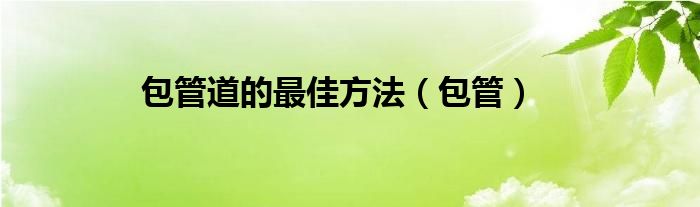 包管道的最佳方法（包管）